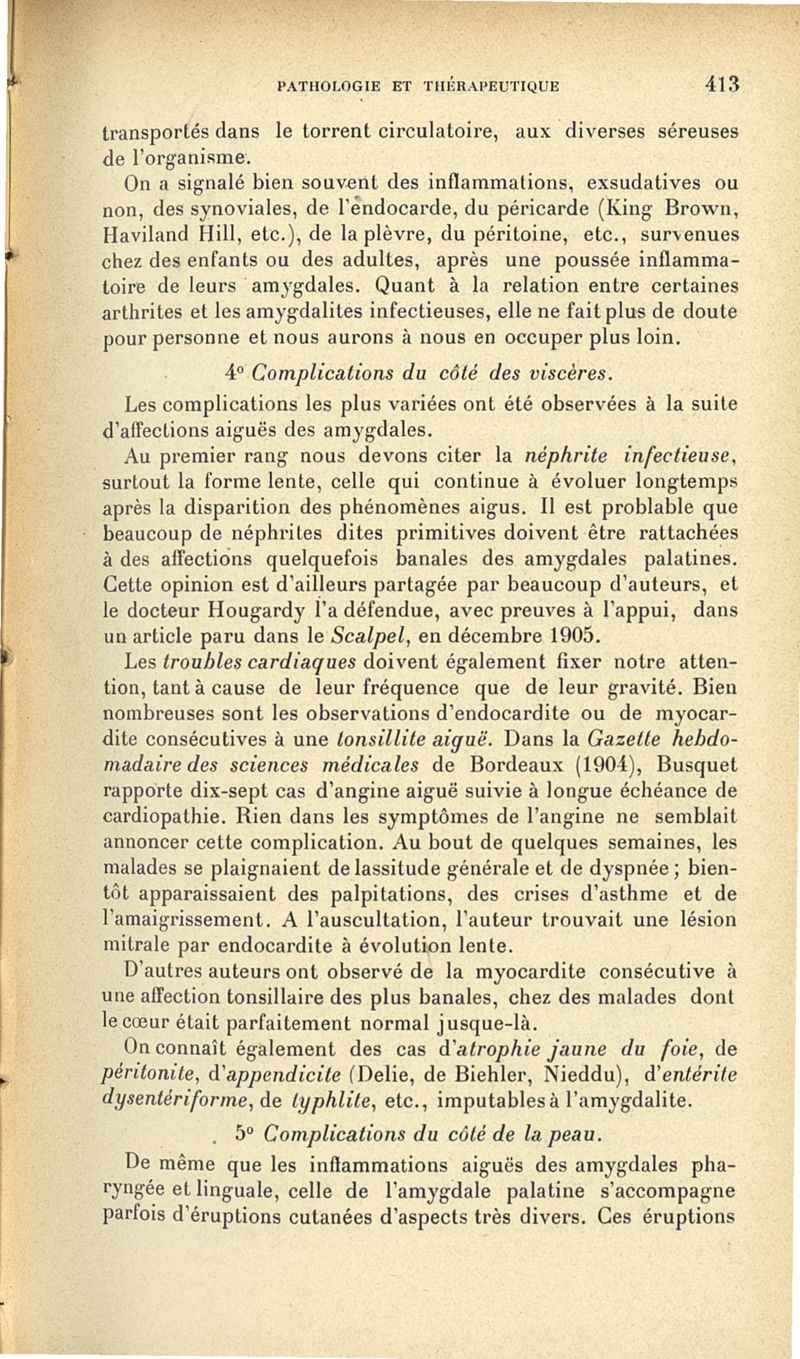 PATHOLOGIE ET THÉRAPEUTIQUE 413

transportés dans le torrent circulatoire, aux diverses séreuses de l'organisme.

On a signalé bien souvent des inflammations, exsudatives ou non, des synoviales, de l'endocarde, du péricarde (King Brown, Haviland Hill, etc.), de la plèvre, du péritoine, etc., survenues chez des enfants ou des adultes, après une poussée inflammatoire de leurs amygdales. Quant à la relation entre certaines arthrites et les amygdalites infectieuses, elle ne fait plus de doute pour personne et nous aurons à nous en occuper plus loin.

4° Complications du côté des viscères.

Les complications les plus variées ont été observées à la suite d'affections aiguës des amygdales.

Au premier rang nous devons citer la néphrite infectieuse, surtout la forme lente, celle qui continue à évoluer longtemps après la disparition des phénomènes aigus. Il est problable que beaucoup de néphrites dites primitives doivent être rattachées à des affections quelquefois banales des amygdales palatines. Cette opinion est d'ailleurs partagée par beaucoup d'auteurs, et le docteur Hougardy l'a défendue, avec preuves à l'appui, dans un article paru dans le Scalpel, en décembre 1905.

Les troubles cardiaques doivent également fixer notre attention, tant à cause de leur fréquence que de leur gravité. Bien nombreuses sont les observations d'endocardite ou de myocardite consécutives à une tonsillite aiguë. Dans la Gazette hebdomadaire des sciences médicales de Bordeaux (1904), Busquet rapporte dix-sept cas d'angine aiguë suivie à longue échéance de cardiopathie. Rien dans les symptômes de l'angine ne semblait annoncer cette complication. Au bout de quelques semaines, les malades se plaignaient de lassitude générale et de dyspnée ; bientôt apparaissaient des palpitations, des crises d'asthme et de l'amaigrissement. A l'auscultation, l'auteur trouvait une lésion mitrale par endocardite à évolution lente.

D'autres auteurs ont observé de la myocardite consécutive à une affection tonsillaire des plus banales, chez des malades dont le cœur était parfaitement normal jusque-là.

On connaît également des cas d'atrophie jaune du foie, de péritonite, d'appendicite (Delie, de Biehler, Nieddu), d'entérite dysentériforme, de typhlite, etc., imputables à l'amygdalite.

5° Complications du côté de la peau.

De même que les inflammations aiguës des amygdales pharyngée et linguale, celle de l'amygdale palatine s'accompagne parfois d'éruptions cutanées d'aspects très divers. Ces éruptions